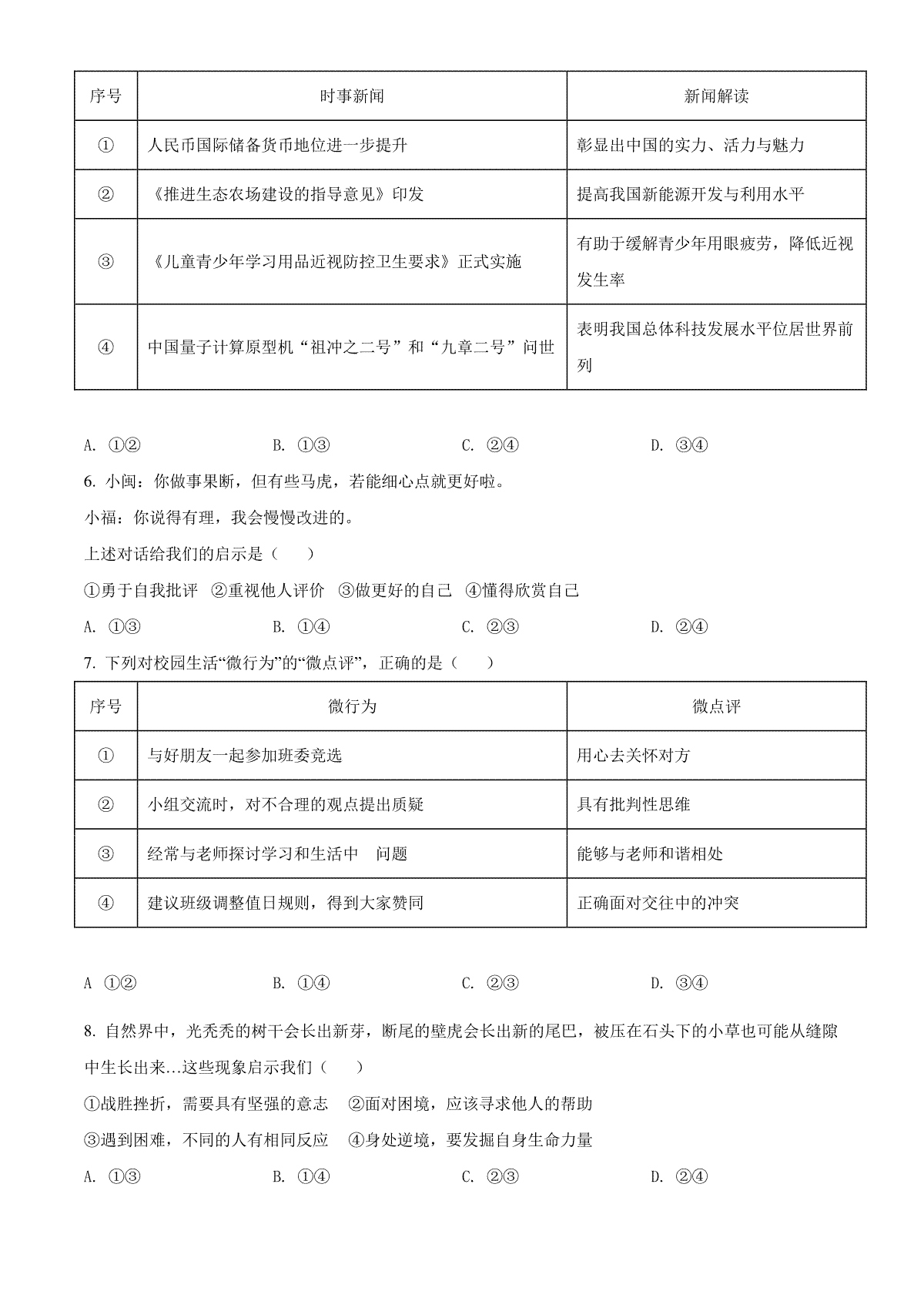 | 序号 | 时事新闻 | 新闻解读 |
|---|---|---|
| ① | 人民币国际储备货币地位进一步提升 | 彰显出中国的实力、活力与魅力 |
| ② | 《推进生态农场建设的指导意见》印发 | 提高我国新能源开发与利用水平 |
| ③ | 《儿童青少年学习用品近视防控卫生要求》正式实施 | 有助于缓解青少年用眼疲劳，降低近视发生率 |
| ④ | 中国量子计算原型机“祖冲之二号”和“九章二号”问世 | 表明我国总体科技发展水平位居世界前列 |

A. ①②　　B. ①③　　C. ②④　　D. ③④

6. 小闽：你做事果断，但有些马虎，若能细心点就更好啦。

小福：你说得有理，我会慢慢改进的。

上述对话给我们的启示是（　）

①勇于自我批评　②重视他人评价　③做更好的自己　④懂得欣赏自己

A. ①③　　B. ①④　　C. ②③　　D. ②④

7. 下列对校园生活“微行为”的“微点评”，正确的是（　）

| 序号 | 微行为 | 微点评 |
|---|---|---|
| ① | 与好朋友一起参加班委竞选 | 用心去关怀对方 |
| ② | 小组交流时，对不合理的观点提出质疑 | 具有批判性思维 |
| ③ | 经常与老师探讨学习和生活中　问题 | 能够与老师和谐相处 |
| ④ | 建议班级调整值日规则，得到大家赞同 | 正确面对交往中的冲突 |

A ①②　　B. ①④　　C. ②③　　D. ③④

8. 自然界中，光秃秃的树干会长出新芽，断尾的壁虎会长出新的尾巴，被压在石头下的小草也可能从缝隙中生长出来…这些现象启示我们（　）

①战胜挫折，需要具有坚强的意志　②面对困境，应该寻求他人的帮助

③遇到困难，不同的人有相同反应　④身处逆境，要发掘自身生命力量

A. ①③　　B. ①④　　C. ②③　　D. ②④